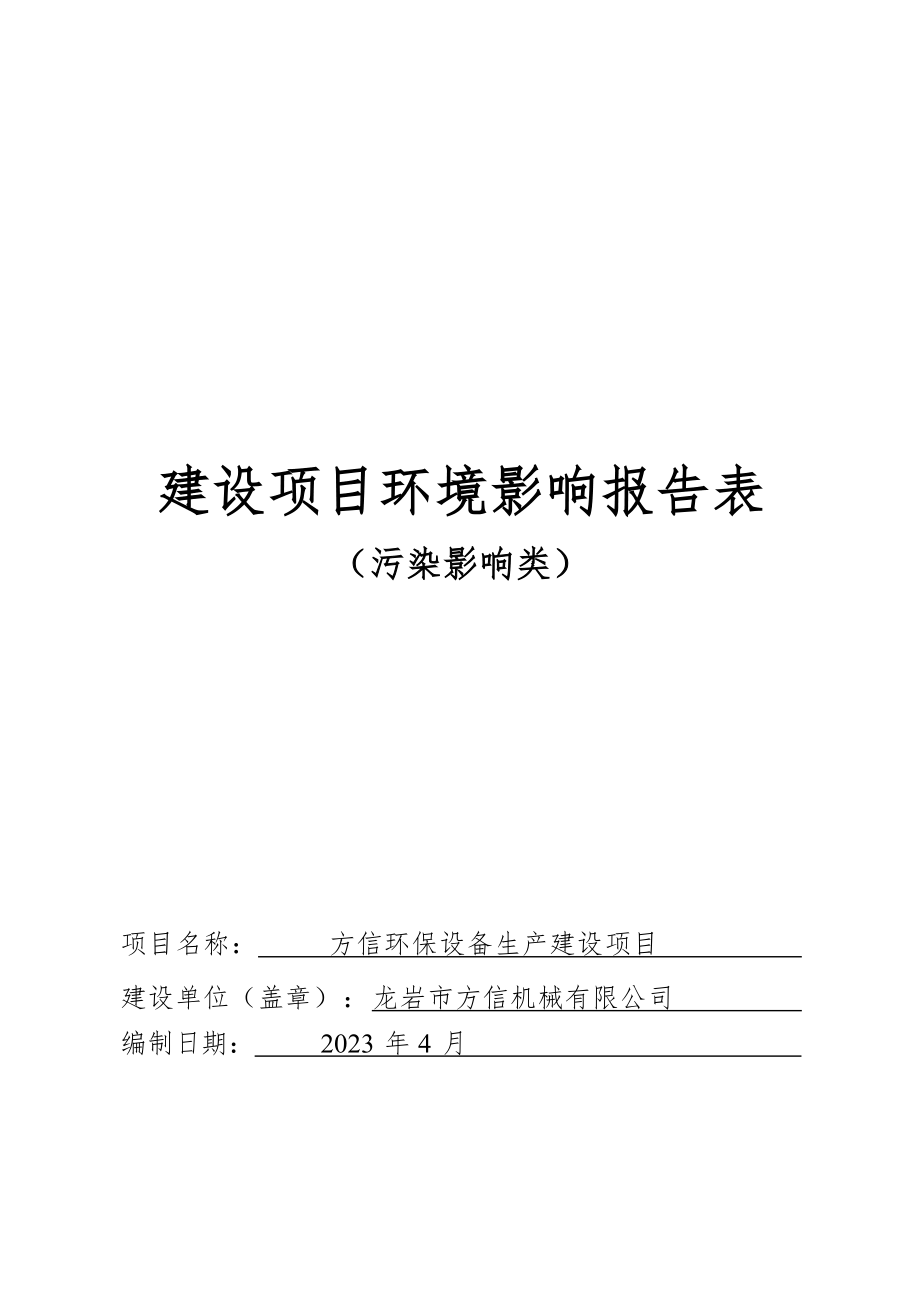 建设项目环境影响报告表
（污染影响类）

项目名称：方信环保设备生产建设项目
建设单位（盖章）：龙岩市方信机械有限公司
编制日期：2023 年 4 月